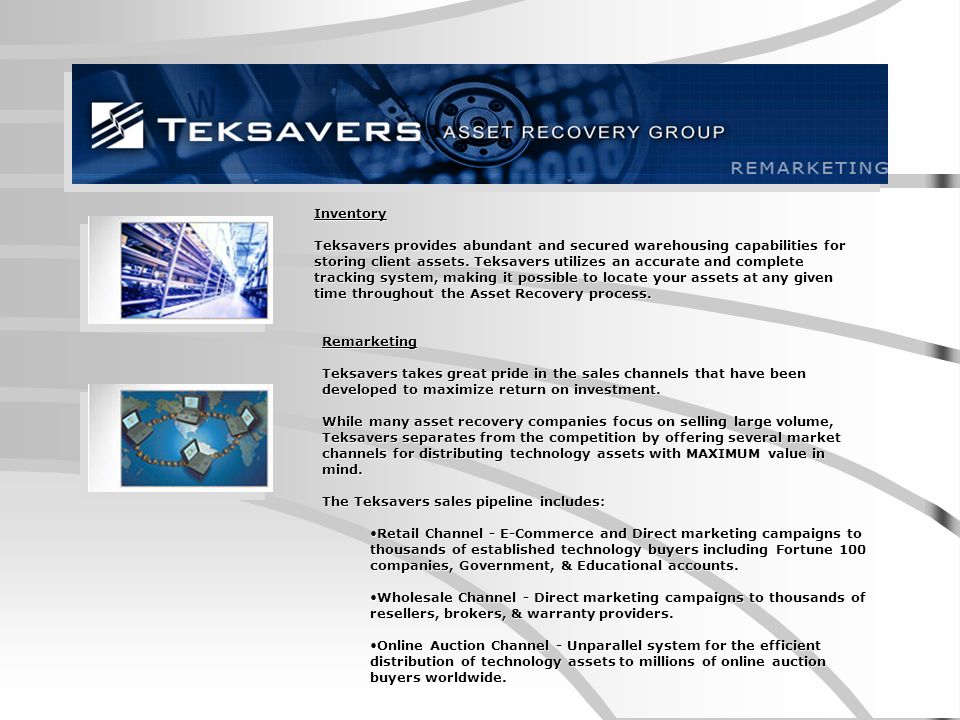 TEKSAVERS ASSET RECOVERY GROUP

REMARKETING

Inventory

Teksavers provides abundant and secured warehousing capabilities for storing client assets. Teksavers utilizes an accurate and complete tracking system, making it possible to locate your assets at any given time throughout the Asset Recovery process.

Remarketing

Teksavers takes great pride in the sales channels that have been developed to maximize return on investment.

While many asset recovery companies focus on selling large volume, Teksavers separates from the competition by offering several market channels for distributing technology assets with MAXIMUM value in mind.

The Teksavers sales pipeline includes:

•Retail Channel - E-Commerce and Direct marketing campaigns to thousands of established technology buyers including Fortune 100 companies, Government, & Educational accounts.

•Wholesale Channel - Direct marketing campaigns to thousands of resellers, brokers, & warranty providers.

•Online Auction Channel - Unparallel system for the efficient distribution of technology assets to millions of online auction buyers worldwide.